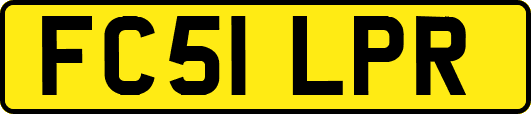 FC51 LPR